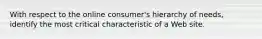 With respect to the online consumer's hierarchy of needs, identify the most critical characteristic of a Web site.